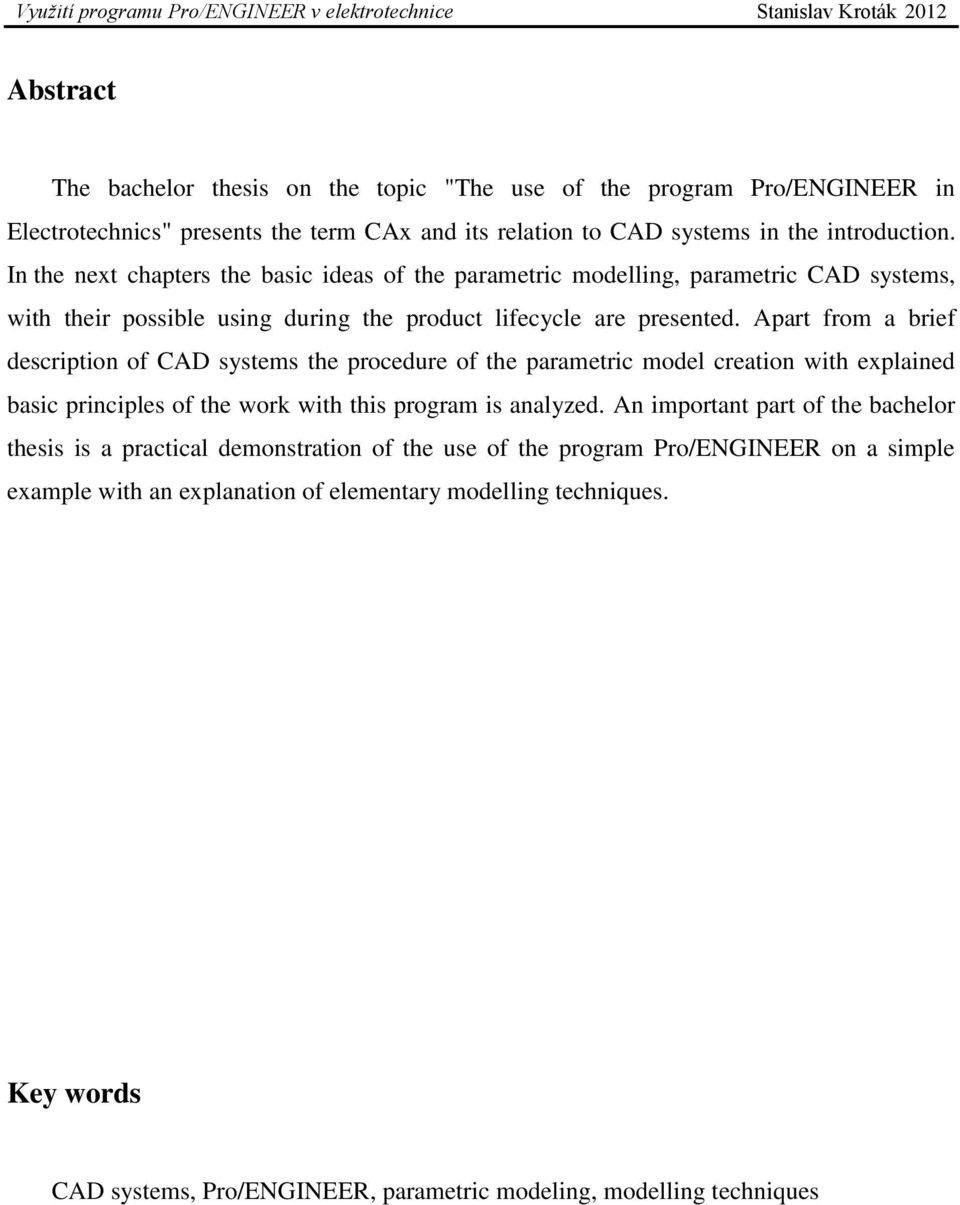 Využití programu Pro/ENGINEER v elektrotechnice Stanislav Kroták 2012

Abstract

The bachelor thesis on the topic "The use of the program Pro/ENGINEER in Electrotechnics" presents the term CAx and its relation to CAD systems in the introduction. In the next chapters the basic ideas of the parametric modelling, parametric CAD systems, with their possible using during the product lifecycle are presented. Apart from a brief description of CAD systems the procedure of the parametric model creation with explained basic principles of the work with this program is analyzed. An important part of the bachelor thesis is a practical demonstration of the use of the program Pro/ENGINEER on a simple example with an explanation of elementary modelling techniques.

Key words

CAD systems, Pro/ENGINEER, parametric modeling, modelling techniques